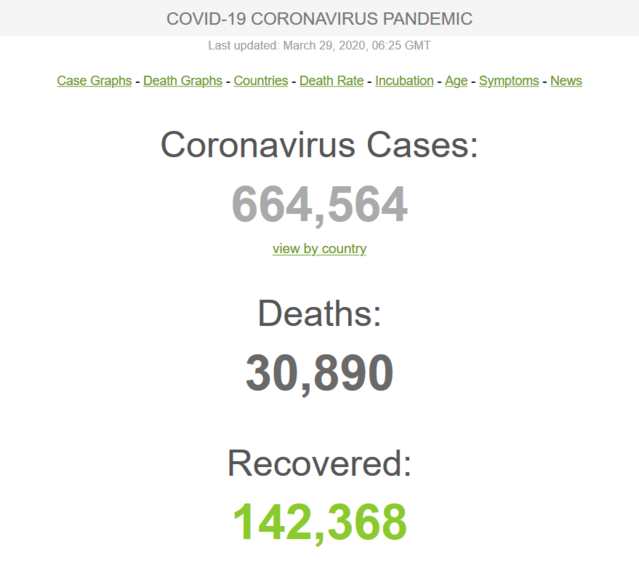 COVID-19 CORONAVIRUS PANDEMIC

Last updated: March 29, 2020, 06:25 GMT

Case Graphs - Death Graphs - Countries - Death Rate - Incubation - Age - Symptoms - News

Coronavirus Cases:

664,564

view by country

Deaths:

30,890

Recovered:

142,368